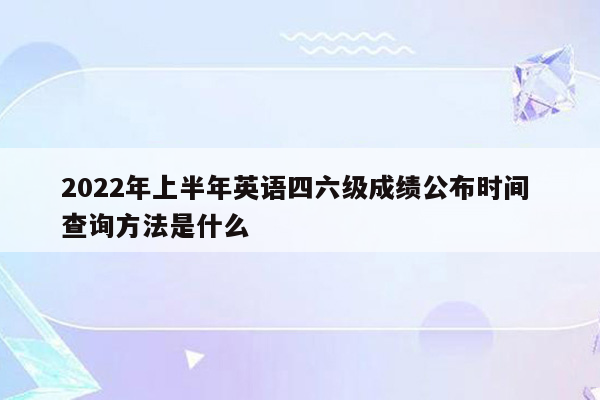 2022年上半年英语四六级成绩公布时间查询方法是什么